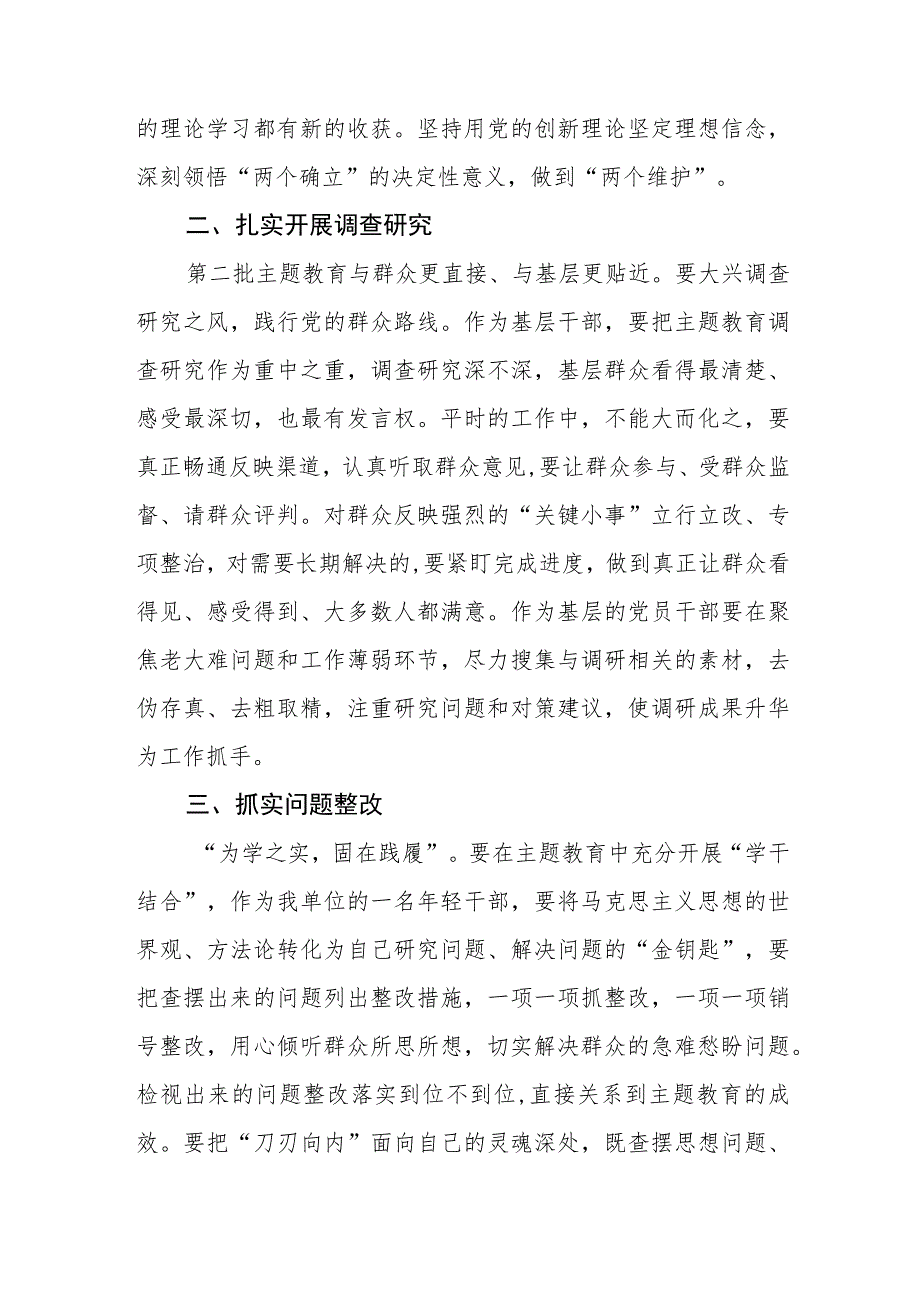 的理论学习都有新的收获。坚持用党的创新理论坚定理想信念，深刻领悟“两个确立”的决定性意义，做到“两个维护”。

二、扎实开展调查研究

第二批主题教育与群众更直接、与基层更贴近。要大兴调查研究之风，践行党的群众路线。作为基层干部，要把主题教育调查研究作为重中之重，调查研究深不深，基层群众看得最清楚、感受最深切，也最有发言权。平时的工作中，不能大而化之，要真正畅通反映渠道，认真听取群众意见,要让群众参与、受群众监督、请群众评判。对群众反映强烈的“关键小事”立行立改、专项整治，对需要长期解决的,要紧盯完成进度，做到真正让群众看得见、感受得到、大多数人都满意。作为基层的党员干部要在聚焦老大难问题和工作薄弱环节，尽力搜集与调研相关的素材，去伪存真、去粗取精，注重研究问题和对策建议，使调研成果升华为工作抓手。

三、抓实问题整改

“为学之实，固在践履”。要在主题教育中充分开展“学干结合”，作为我单位的一名年轻干部，要将马克思主义思想的世界观、方法论转化为自己研究问题、解决问题的“金钥匙”，要把查摆出来的问题列出整改措施，一项一项抓整改，一项一项销号整改，用心倾听群众所思所想，切实解决群众的急难愁盼问题。检视出来的问题整改落实到位不到位,直接关系到主题教育的成效。要把“刀刃向内”面向自己的灵魂深处，既查摆思想问题、